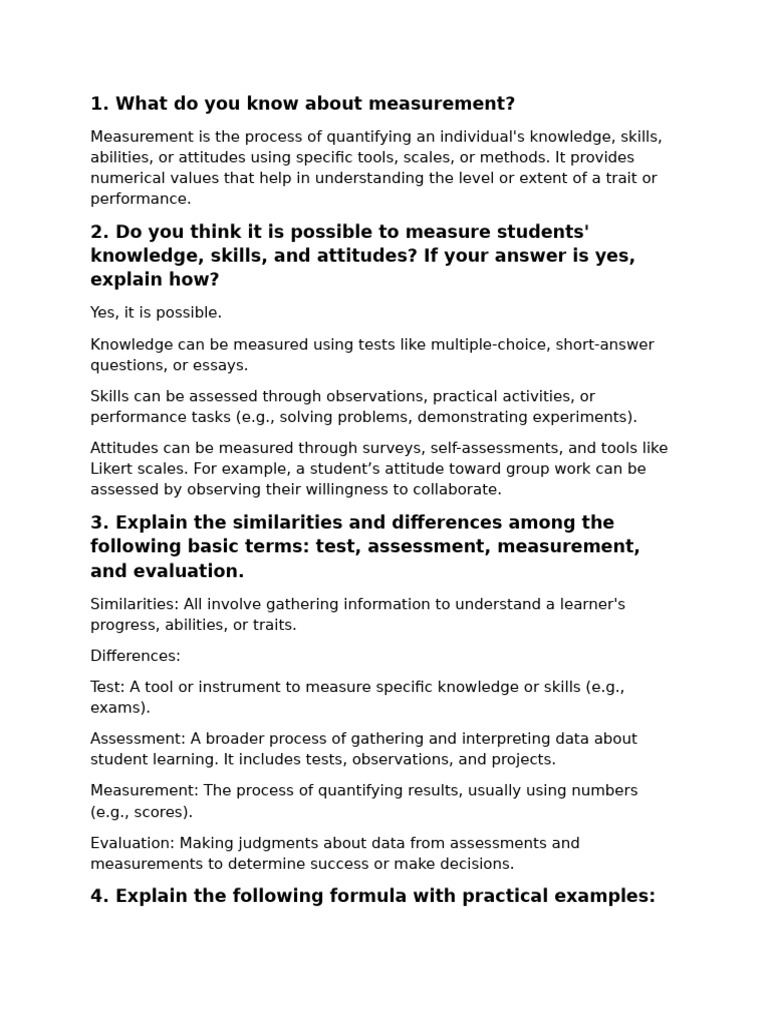 1. What do you know about measurement?

Measurement is the process of quantifying an individual's knowledge, skills, abilities, or attitudes using specific tools, scales, or methods. It provides numerical values that help in understanding the level or extent of a trait or performance.

2. Do you think it is possible to measure students' knowledge, skills, and attitudes? If your answer is yes, explain how?

Yes, it is possible.

Knowledge can be measured using tests like multiple-choice, short-answer questions, or essays.

Skills can be assessed through observations, practical activities, or performance tasks (e.g., solving problems, demonstrating experiments).

Attitudes can be measured through surveys, self-assessments, and tools like Likert scales. For example, a student's attitude toward group work can be assessed by observing their willingness to collaborate.

3. Explain the similarities and differences among the following basic terms: test, assessment, measurement, and evaluation.

Similarities: All involve gathering information to understand a learner's progress, abilities, or traits.

Differences:

Test: A tool or instrument to measure specific knowledge or skills (e.g., exams).

Assessment: A broader process of gathering and interpreting data about student learning. It includes tests, observations, and projects.

Measurement: The process of quantifying results, usually using numbers (e.g., scores).

Evaluation: Making judgments about data from assessments and measurements to determine success or make decisions.

4. Explain the following formula with practical examples: